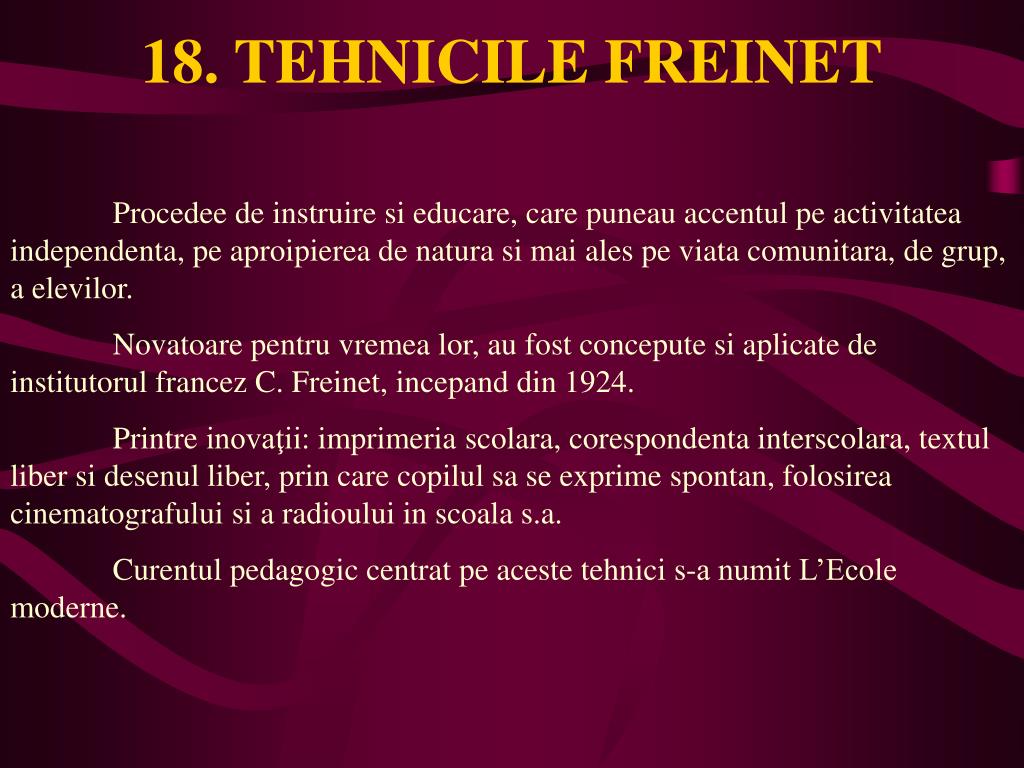 18. TEHNICILE FREINET

Procedee de instruire si educare, care puneau accentul pe activitatea independenta, pe aproipierea de natura si mai ales pe viata comunitara, de grup, a elevilor.

Novatoare pentru vremea lor, au fost concepute si aplicate de institutorul francez C. Freinet, incepand din 1924.

Printre inovaţii: imprimeria scolara, corespondenta interscolara, textul liber si desenul liber, prin care copilul sa se exprime spontan, folosirea cinematografului si a radioului in scoala s.a.

Curentul pedagogic centrat pe aceste tehnici s-a numit L’Ecole moderne.